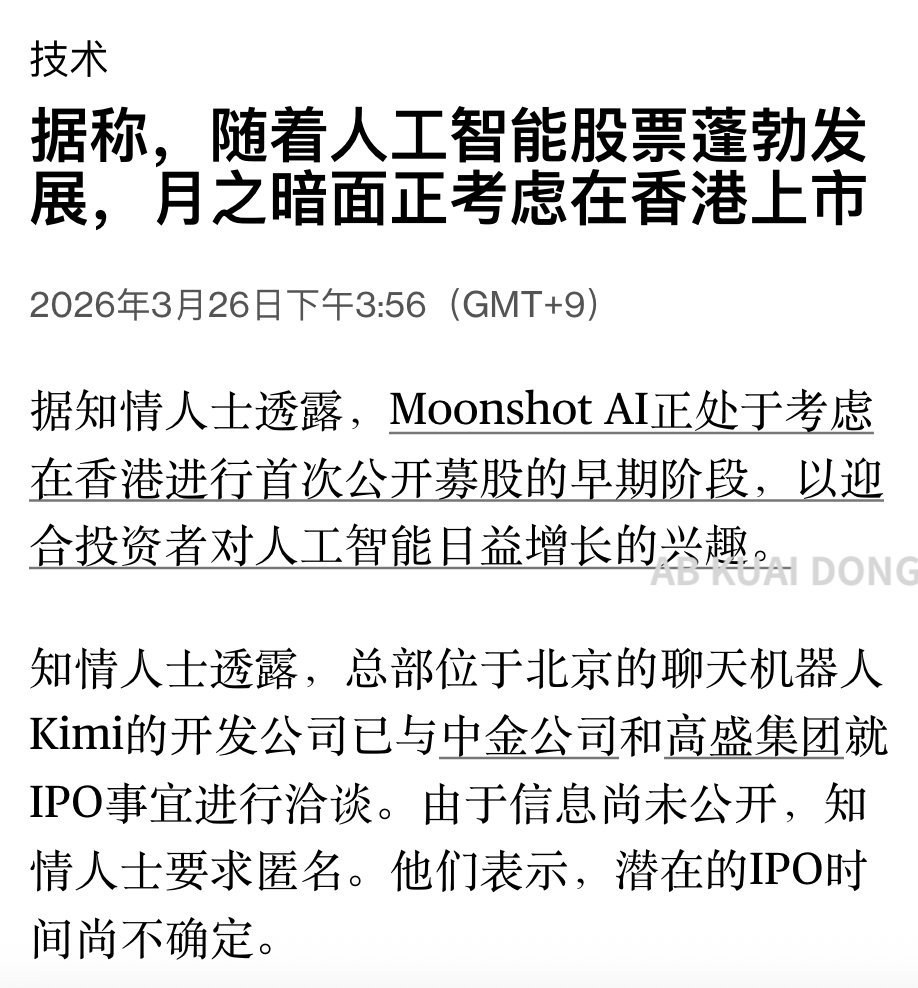 技术

据称，随着人工智能股票蓬勃发展，月之暗面正考虑在香港上市

2026年3月26日下午3:56（GMT+9）

据知情人士透露，Moonshot AI正处于考虑在香港进行首次公开募股的早期阶段，以迎合投资者对人工智能日益增长的兴趣。

AB KUAI DONG

知情人士透露，总部位于北京的聊天机器人Kimi的开发公司已与中金公司和高盛集团就IPO事宜进行洽谈。由于信息尚未公开，知情人士要求匿名。他们表示，潜在的IPO时间尚不确定。